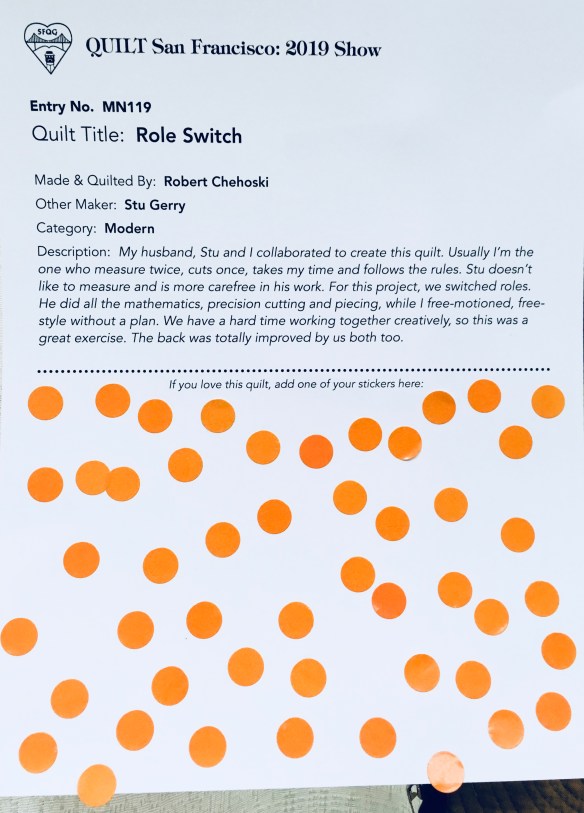 SFQG

QUILT San Francisco: 2019 Show

Entry No. MN119

Quilt Title: Role Switch

Made & Quilted By: Robert Chehoski

Other Maker: Stu Gerry

Category: Modern

Description: My husband, Stu and I collaborated to create this quilt. Usually I'm the one who measure twice, cuts once, takes my time and follows the rules. Stu doesn't like to measure and is more carefree in his work. For this project, we switched roles. He did all the mathematics, precision cutting and piecing, while I free-motioned, free-style without a plan. We have a hard time working together creatively, so this was a great exercise. The back was totally improved by us both too.

If you love this quilt, add one of your stickers here: